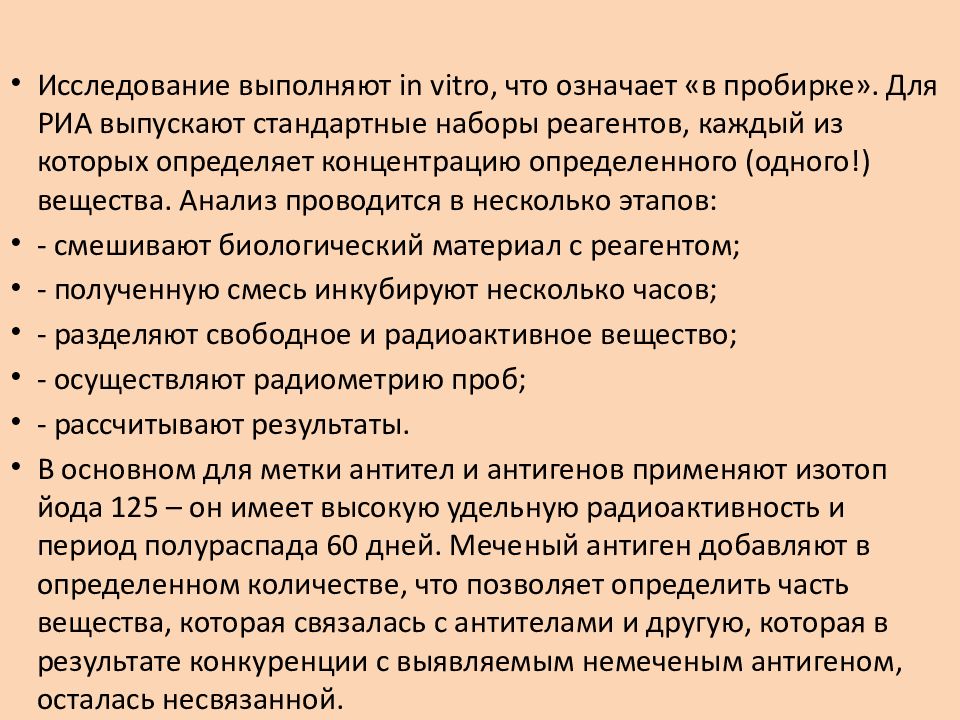 • Исследование выполняют in vitro, что означает «в пробирке». Для РИА выпускают стандартные наборы реагентов, каждый из которых определяет концентрацию определенного (одного!) вещества. Анализ проводится в несколько этапов:

• - смешивают биологический материал с реагентом;

• - полученную смесь инкубируют несколько часов;

• - разделяют свободное и радиоактивное вещество;

• - осуществляют радиометрию проб;

• - рассчитывают результаты.

• В основном для метки антител и антигенов применяют изотоп йода 125 – он имеет высокую удельную радиоактивность и период полураспада 60 дней. Меченый антиген добавляют в определенном количестве, что позволяет определить часть вещества, которая связалась с антителами и другую, которая в результате конкуренции с выявляемым немеченым антигеном, осталась несвязанной.